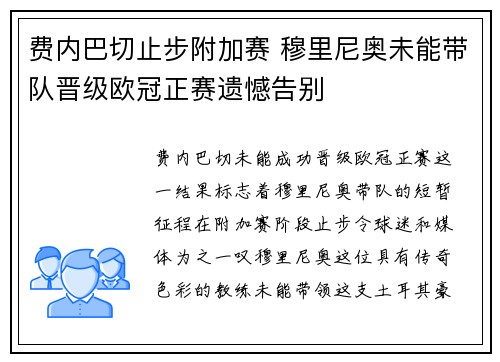 费内巴切止步附加赛 穆里尼奥未能带队晋级欧冠正赛遗憾告别

费内巴切未能成功晋级欧冠正赛这一结果标志着穆里尼奥带队的短暂征程在附加赛阶段止步令球迷和媒体为之一叹穆里尼奥这位具有传奇色彩的教练未能带领这支土耳其豪